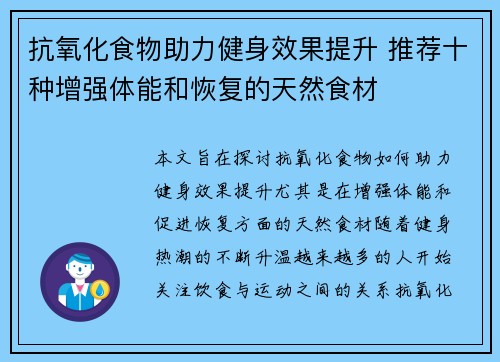 抗氧化食物助力健身效果提升 推荐十种增强体能和恢复的天然食材

本文旨在探讨抗氧化食物如何助力健身效果提升尤其是在增强体能和促进恢复方面的天然食材随着健身热潮的不断升温越来越多的人开始关注饮食与运动之间的关系抗氧化